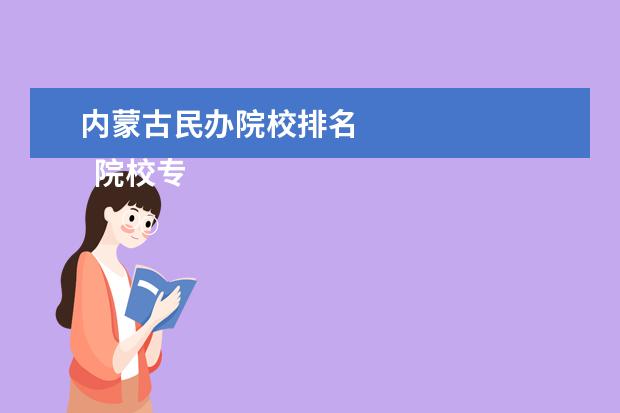 内蒙古民办院校排名

院校专